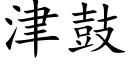 津鼓